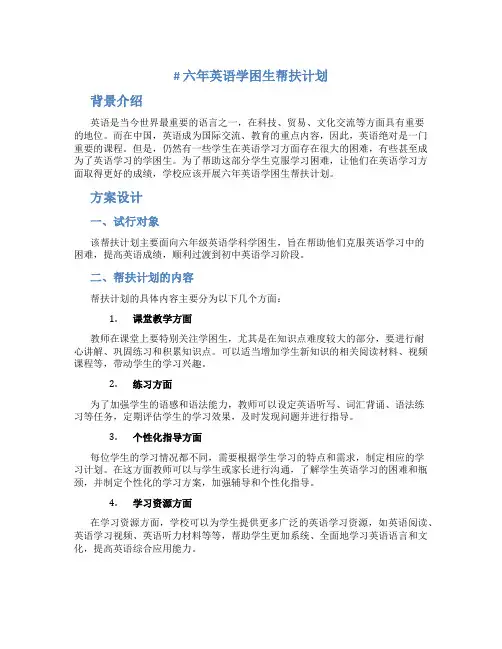 # 六年英语学困生帮扶计划

背景介绍

英语是当今世界最重要的语言之一，在科技、贸易、文化交流等方面具有重要的地位。而在中国，英语成为国际交流、教育的重点内容，因此，英语绝对是一门重要的课程。但是，仍然有一些学生在英语学习方面存在很大的困难，有些甚至成为了英语学习的学困生。为了帮助这部分学生克服学习困难，让他们在英语学习方面取得更好的成绩，学校应该开展六年英语学困生帮扶计划。

方案设计

一、试行对象

该帮扶计划主要面向六年级英语学科学困生，旨在帮助他们克服英语学习中的困难，提高英语成绩，顺利过渡到初中英语学习阶段。

二、帮扶计划的内容

帮扶计划的具体内容主要分为以下几个方面：

1. 课堂教学方面

教师在课堂上要特别关注学困生，尤其是在知识点难度较大的部分，要进行耐心讲解、巩固练习和积累知识点。可以适当增加学生新知识的相关阅读材料、视频课程等，带动学生的学习兴趣。

2. 练习方面

为了加强学生的语感和语法能力，教师可以设定英语听写、词汇背诵、语法练习等任务，定期评估学生的学习效果，及时发现问题并进行指导。

3. 个性化指导方面

每位学生的学习情况都不同，需要根据学生学习的特点和需求，制定相应的学习计划。在这方面教师可以与学生或家长进行沟通，了解学生英语学习的困难和瓶颈，并制定个性化的学习方案，加强辅导和个性化指导。

4. 学习资源方面

在学习资源方面，学校可以为学生提供更多广泛的英语学习资源，如英语阅读、英语学习视频、英语听力材料等等，帮助学生更加系统、全面地学习英语语言和文化，提高英语综合应用能力。